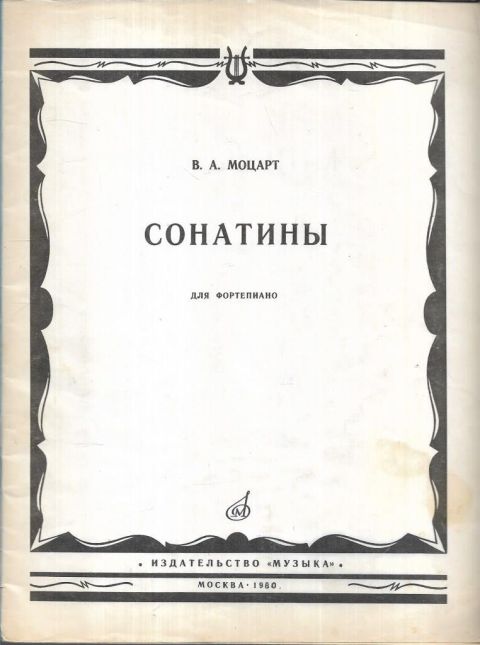 В. А. МОЦАРТ

СОНАТИНЫ

ДЛЯ ФОРТЕПИАНО

• ИЗДАТЕЛЬСТВО «МУЗЫКА» •

МОСКВА · 1980